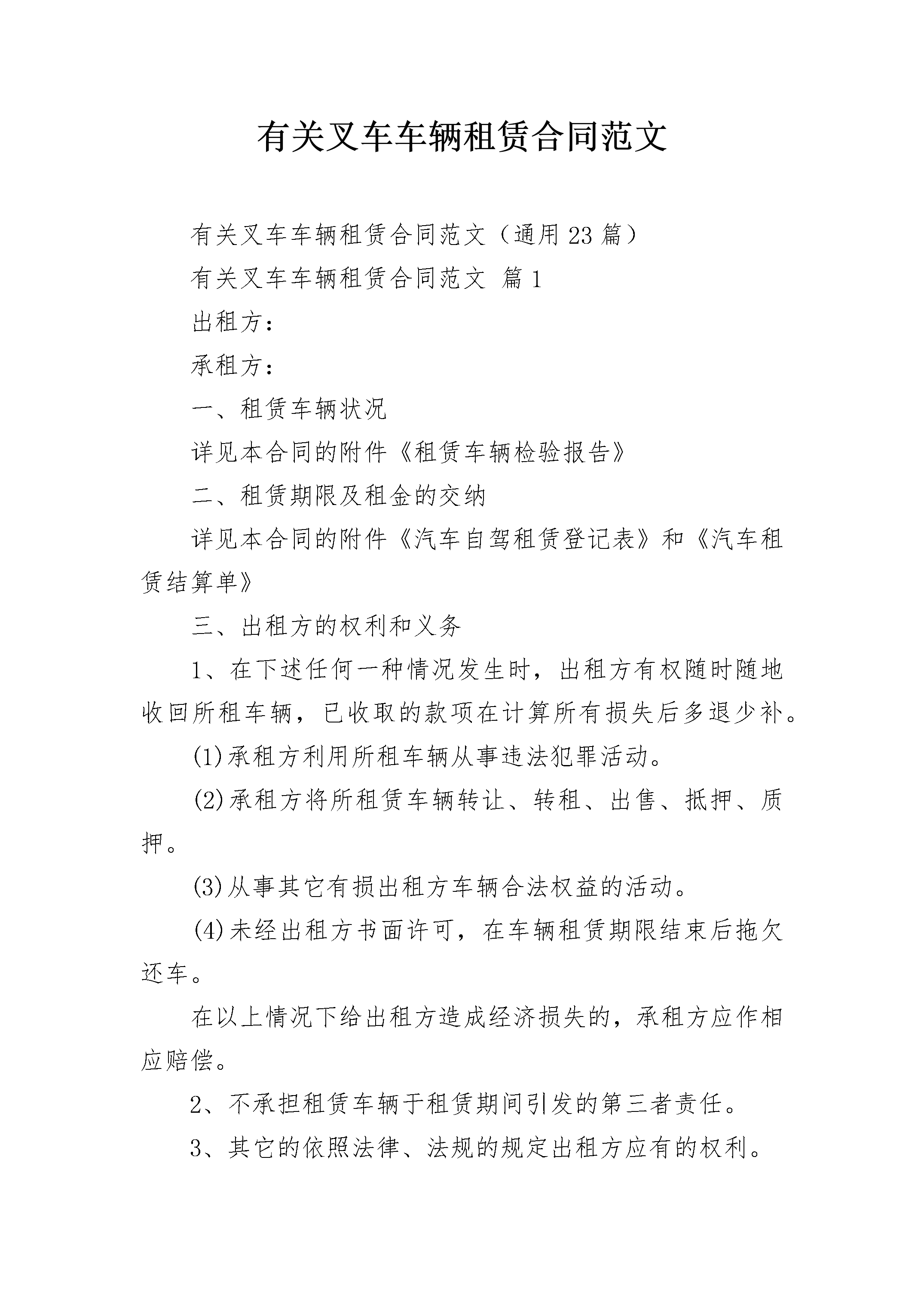 有关叉车车辆租赁合同范文

有关叉车车辆租赁合同范文（通用23篇）

有关叉车车辆租赁合同范文 篇1

出租方：

承租方：

一、租赁车辆状况

详见本合同的附件《租赁车辆检验报告》

二、租赁期限及租金的交纳

详见本合同的附件《汽车自驾租赁登记表》和《汽车租赁结算单》

三、出租方的权利和义务

1、在下述任何一种情况发生时，出租方有权随时随地收回所租车辆，已收取的款项在计算所有损失后多退少补。

(1)承租方利用所租车辆从事违法犯罪活动。

(2)承租方将所租赁车辆转让、转租、出售、抵押、质押。

(3)从事其它有损出租方车辆合法权益的活动。

(4)未经出租方书面许可，在车辆租赁期限结束后拖欠还车。

在以上情况下给出租方造成经济损失的，承租方应作相应赔偿。

2、不承担租赁车辆于租赁期间引发的第三者责任。

3、其它的依照法律、法规的规定出租方应有的权利。